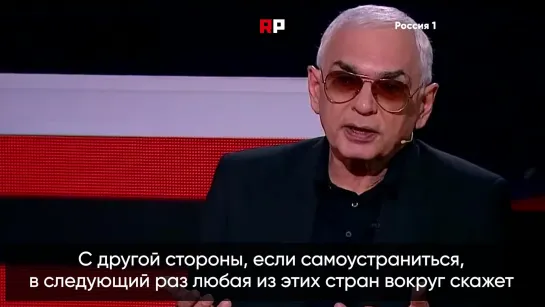 RP

Россия 1

С другой стороны, если самоустраниться, в следующий раз любая из этих стран вокруг скажет